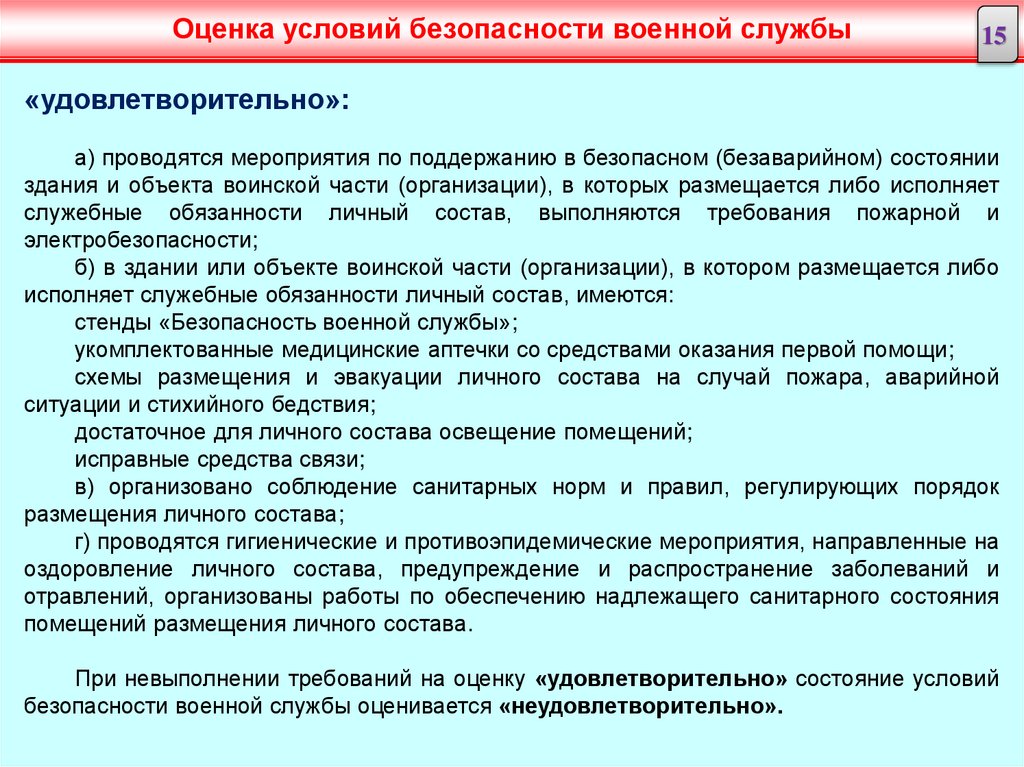 Оценка условий безопасности военной службы

15

«удовлетворительно»:

а) проводятся мероприятия по поддержанию в безопасном (безаварийном) состоянии здания и объекта воинской части (организации), в которых размещается либо исполняет служебные обязанности личный состав, выполняются требования пожарной и электробезопасности;

б) в здании или объекте воинской части (организации), в котором размещается либо исполняет служебные обязанности личный состав, имеются:

стенды «Безопасность военной службы»;

укомплектованные медицинские аптечки со средствами оказания первой помощи;

схемы размещения и эвакуации личного состава на случай пожара, аварийной ситуации и стихийного бедствия;

достаточное для личного состава освещение помещений;

исправные средства связи;

в) организовано соблюдение санитарных норм и правил, регулирующих порядок размещения личного состава;

г) проводятся гигиенические и противоэпидемические мероприятия, направленные на оздоровление личного состава, предупреждение и распространение заболеваний и отравлений, организованы работы по обеспечению надлежащего санитарного состояния помещений размещения личного состава.

При невыполнении требований на оценку «удовлетворительно» состояние условий безопасности военной службы оценивается «неудовлетворительно».